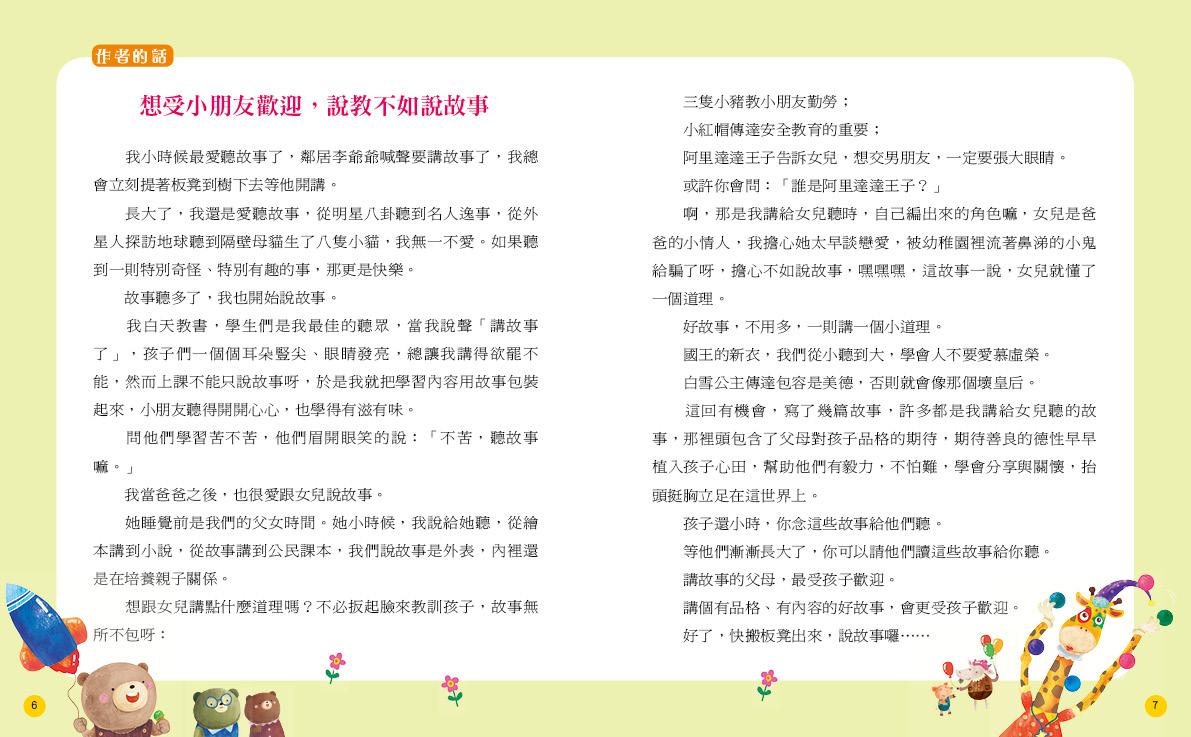 作者的話

想受小朋友歡迎，說教不如說故事

我小時候最愛聽故事了，鄰居李爺爺喊聲要講故事了，我總會立刻提著板凳到樹下去等他開講。

長大了，我還是愛聽故事，從明星八卦聽到名人逸事，從外星人探訪地球聽到隔壁母貓生了八隻小貓，我無一不愛。如果聽到一則特別奇怪、特別有趣的事，那更是快樂。

故事聽多了，我也開始說故事。

我白天教書，學生們是我最佳的聽眾，當我說聲「講故事了」，孩子們一個個耳朵豎尖、眼睛發亮，總讓我講得欲罷不能，然而上課不能只說故事呀，於是我就把學習內容用故事包裝起來，小朋友聽得開開心心，也學得有滋有味。

問他們學習苦不苦，他們眉開眼笑的說：「不苦，聽故事嘛。」

我當爸爸之後，也很愛跟女兒說故事。

她睡覺前是我們的父女時間。她小時候，我說給她聽，從繪本講到小說，從故事講到公民課本，我們說故事是外表，內裡還是在培養親子關係。

想跟女兒講點什麼道理嗎？不必扳起臉來教訓孩子，故事無所不包呀：

三隻小豬教小朋友勤勞；

小紅帽傳達安全教育的重要；

阿里達達王子告訴女兒，想交男朋友，一定要張大眼睛。

或許你會問：「誰是阿里達達王子？」

啊，那是我講給女兒聽時，自己編出來的角色嘛，女兒是爸爸的小情人，我擔心她太早談戀愛，被幼稚園裡流著鼻涕的小鬼給騙了呀，擔心不如說故事，嘿嘿嘿，這故事一說，女兒就懂了一個道理。

好故事，不用多，一則講一個小道理。

國王的新衣，我們從小聽到大，學會人不要愛慕虛榮。

白雪公主傳達包容是美德，否則就會像那個壞皇后。

這回有機會，寫了幾篇故事，許多都是我講給女兒聽的故事，那裡頭包含了父母對孩子品格的期待，期待善良的德性早早植入孩子心田，幫助他們有毅力，不怕難，學會分享與關懷，抬頭挺胸立足在這世界上。

孩子還小時，你念這些故事給他們聽。

等他們漸漸長大了，你可以請他們讀這些故事給你聽。

講故事的父母，最受孩子歡迎。

講個有品格、有內容的好故事，會更受孩子歡迎。

好了，快搬板凳出來，說故事囉……

6

7